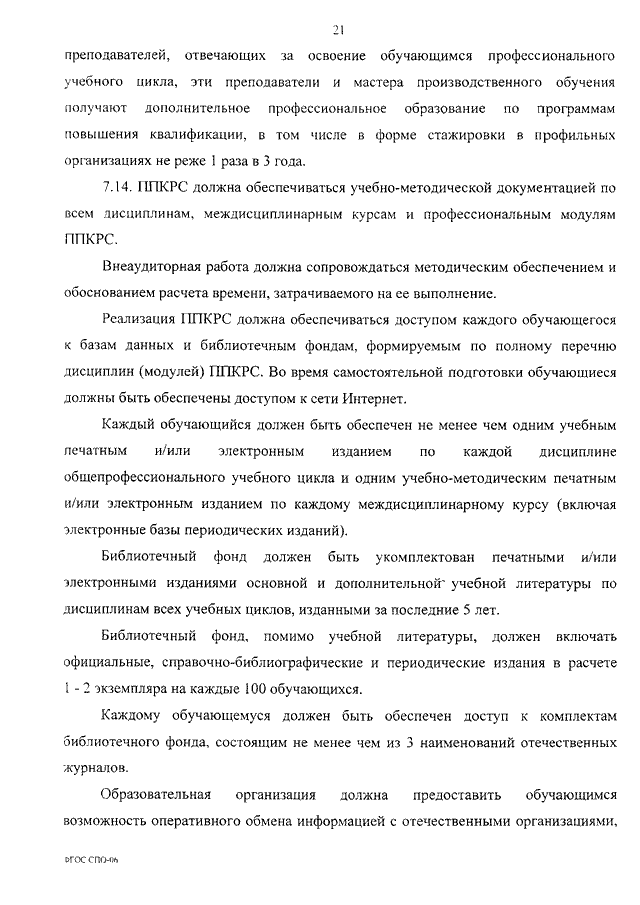 21

преподавателей, отвечающих за освоение обучающимся профессионального учебного цикла, эти преподаватели и мастера производственного обучения получают дополнительное профессиональное образование по программам повышения квалификации, в том числе в форме стажировки в профильных организациях не реже 1 раза в 3 года.

7.14. ППКРС должна обеспечиваться учебно-методической документацией по всем дисциплинам, междисциплинарным курсам и профессиональным модулям ППКРС.

Внеаудиторная работа должна сопровождаться методическим обеспечением и обоснованием расчета времени, затрачиваемого на ее выполнение.

Реализация ППКРС должна обеспечиваться доступом каждого обучающегося к базам данных и библиотечным фондам, формируемым по полному перечню дисциплин (модулей) ППКРС. Во время самостоятельной подготовки обучающиеся должны быть обеспечены доступом к сети Интернет.

Каждый обучающийся должен быть обеспечен не менее чем одним учебным печатным и/или электронным изданием по каждой дисциплине общепрофессионального учебного цикла и одним учебно-методическим печатным и/или электронным изданием по каждому междисциплинарному курсу (включая электронные базы периодических изданий).

Библиотечный фонд должен быть укомплектован печатными и/или электронными изданиями основной и дополнительной учебной литературы по дисциплинам всех учебных циклов, изданными за последние 5 лет.

Библиотечный фонд, помимо учебной литературы, должен включать официальные, справочно-библиографические и периодические издания в расчете 1 - 2 экземпляра на каждые 100 обучающихся.

Каждому обучающемуся должен быть обеспечен доступ к комплектам библиотечного фонда, состоящим не менее чем из 3 наименований отечественных журналов.

Образовательная организация должна предоставить обучающимся возможность оперативного обмена информацией с отечественными организациями,

ФГОС СПО-06